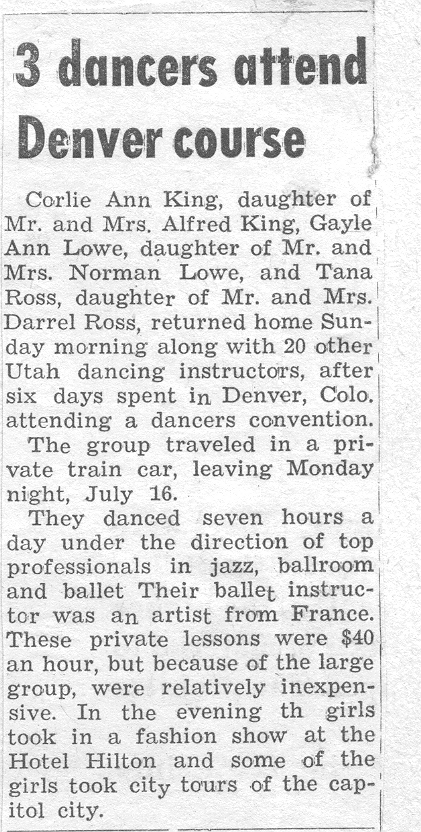 3 dancers attend Denver course

Corlie Ann King, daughter of Mr. and Mrs. Alfred King, Gayle Ann Lowe, daughter of Mr. and Mrs. Norman Lowe, and Tana Ross, daughter of Mr. and Mrs. Darrel Ross, returned home Sunday morning along with 20 other Utah dancing instructors, after six days spent in Denver, Colo. attending a dancers convention.

The group traveled in a private train car, leaving Monday night, July 16.

They danced seven hours a day under the direction of top professionals in jazz, ballroom and ballet Their ballet instructor was an artist from France. These private lessons were $40 an hour, but because of the large group, were relatively inexpensive. In the evening th girls took in a fashion show at the Hotel Hilton and some of the girls took city tours of the capitol city.